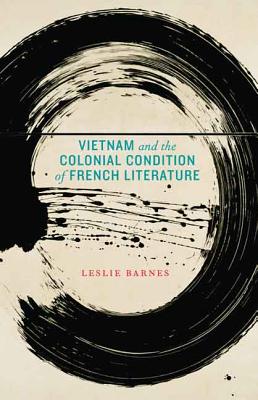 VIETNAM and the COLONIAL CONDITION of FRENCH LITERATURE

LESLIE BARNES